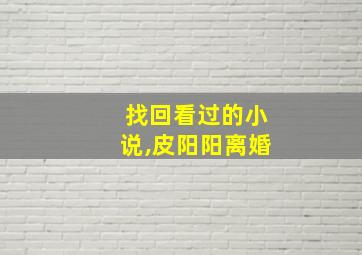 找回看过的小说,皮阳阳离婚